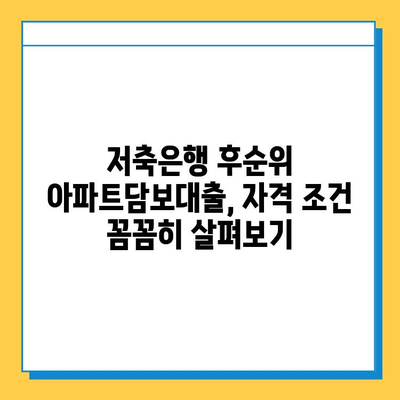 저축은행 후순위 아파트담보대출, 자격 조건 꼼꼼히 살펴보기